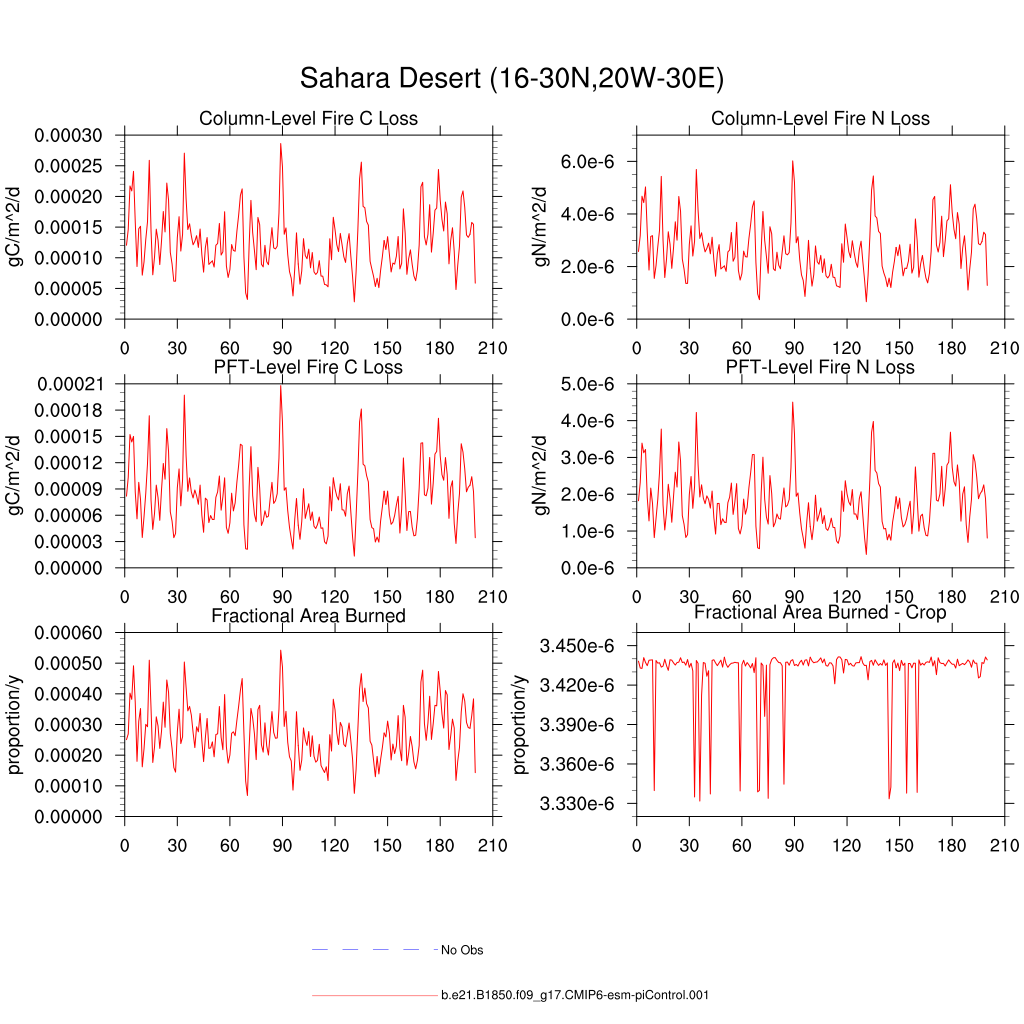 Sahara Desert (16-30N,20W-30E)

Column-Level Fire C Loss

gC/m^2/d

0.00030
0.00025
0.00020
0.00015
0.00010
0.00005
0.00000

0 30 60 90 120 150 180 210

Column-Level Fire N Loss

gN/m^2/d

6.0e-6
4.0e-6
2.0e-6
0.0e-6

0 30 60 90 120 150 180 210

PFT-Level Fire C Loss

gC/m^2/d

0.00021
0.00018
0.00015
0.00012
0.00009
0.00006
0.00003
0.00000

0 30 60 90 120 150 180 210

PFT-Level Fire N Loss

gN/m^2/d

5.0e-6
4.0e-6
3.0e-6
2.0e-6
1.0e-6
0.0e-6

0 30 60 90 120 150 180 210

Fractional Area Burned

proportion/y

0.00060
0.00050
0.00040
0.00030
0.00020
0.00010
0.00000

0 30 60 90 120 150 180 210

Fractional Area Burned - Crop

proportion/y

3.450e-6
3.420e-6
3.390e-6
3.360e-6
3.330e-6

0 30 60 90 120 150 180 210

No Obs

b.e21.B1850.f09_g17.CMIP6-esm-piControl.001